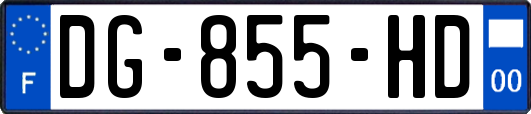 F

DG-855-HD

00